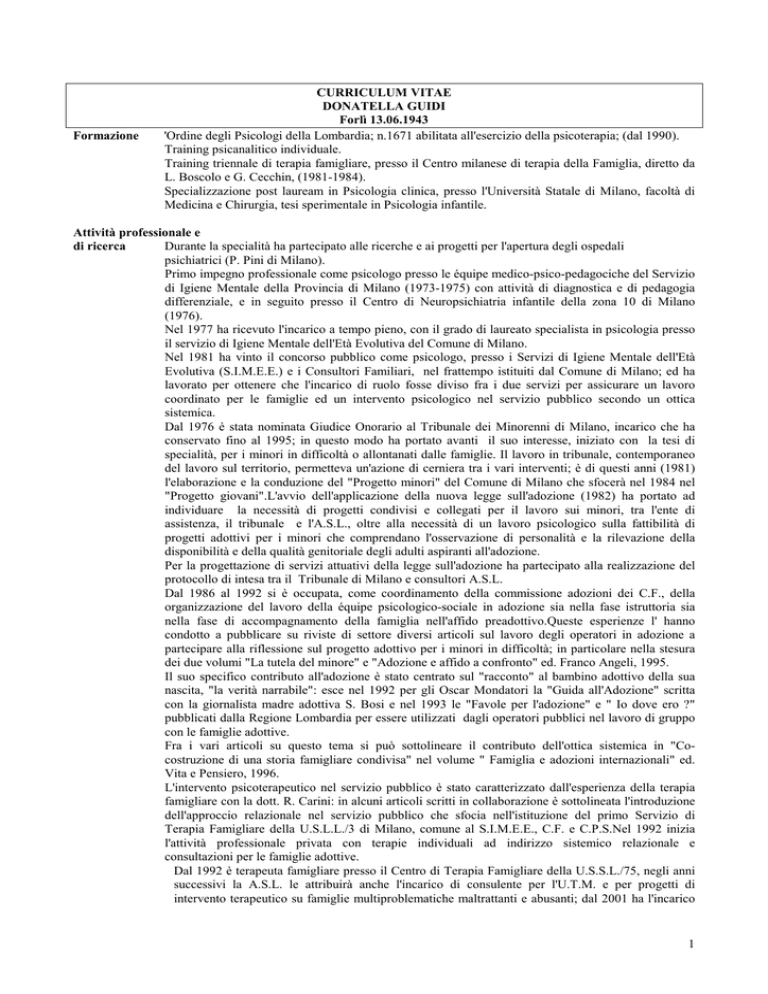 CURRICULUM VITAE
DONATELLA GUIDI
Forlì 13.06.1943

Formazione

'Ordine degli Psicologi della Lombardia; n.1671 abilitata all'esercizio della psicoterapia; (dal 1990).
Training psicanalitico individuale.
Training triennale di terapia famigliare, presso il Centro milanese di terapia della Famiglia, diretto da L. Boscolo e G. Cecchin, (1981-1984).
Specializzazione post lauream in Psicologia clinica, presso l'Università Statale di Milano, facoltà di Medicina e Chirurgia, tesi sperimentale in Psicologia infantile.

Attività professionale e di ricerca

Durante la specialità ha partecipato alle ricerche e ai progetti per l'apertura degli ospedali psichiatrici (P. Pini di Milano).
Primo impegno professionale come psicologo presso le équipe medico-psico-pedagociche del Servizio di Igiene Mentale della Provincia di Milano (1973-1975) con attività di diagnostica e di pedagogia differenziale, e in seguito presso il Centro di Neuropsichiatria infantile della zona 10 di Milano (1976).
Nel 1977 ha ricevuto l'incarico a tempo pieno, con il grado di laureato specialista in psicologia presso il servizio di Igiene Mentale dell'Età Evolutiva del Comune di Milano.
Nel 1981 ha vinto il concorso pubblico come psicologo, presso i Servizi di Igiene Mentale dell'Età Evolutiva (S.I.M.E.E.) e i Consultori Familiari, nel frattempo istituiti dal Comune di Milano; ed ha lavorato per ottenere che l'incarico di ruolo fosse diviso fra i due servizi per assicurare un lavoro coordinato per le famiglie ed un intervento psicologico nel servizio pubblico secondo un ottica sistemica.
Dal 1976 è stata nominata Giudice Onorario al Tribunale dei Minorenni di Milano, incarico che ha conservato fino al 1995; in questo modo ha portato avanti il suo interesse, iniziato con la tesi di specialità, per i minori in difficoltà o allontanati dalle famiglie. Il lavoro in tribunale, contemporaneo del lavoro sul territorio, permetteva un'azione di cerniera tra i vari interventi; è di questi anni (1981) l'elaborazione e la conduzione del "Progetto minori" del Comune di Milano che sfocerà nel 1984 nel "Progetto giovani".L'avvio dell'applicazione della nuova legge sull'adozione (1982) ha portato ad individuare la necessità di progetti condivisi e collegati per il lavoro sui minori, tra l'ente di assistenza, il tribunale e l'A.S.L., oltre alla necessità di un lavoro psicologico sulla fattibilità di progetti adottivi per i minori che comprendano l'osservazione di personalità e la rilevazione della disponibilità e della qualità genitoriale degli adulti aspiranti all'adozione.
Per la progettazione di servizi attuativi della legge sull'adozione ha partecipato alla realizzazione del protocollo di intesa tra il Tribunale di Milano e consultori A.S.L.
Dal 1986 al 1992 si è occupata, come coordinamento della commissione adozioni dei C.F., della organizzazione del lavoro della équipe psicologico-sociale in adozione sia nella fase istruttoria sia nella fase di accompagnamento della famiglia nell'affido preadottivo.Queste esperienze l' hanno condotto a pubblicare su riviste di settore diversi articoli sul lavoro degli operatori in adozione a partecipare alla riflessione sul progetto adottivo per i minori in difficoltà; in particolare nella stesura dei due volumi "La tutela del minore" e "Adozione e affido a confronto" ed. Franco Angeli, 1995.
Il suo specifico contributo all'adozione è stato centrato sul "racconto" al bambino adottivo della sua nascita, "la verità narrabile": esce nel 1992 per gli Oscar Mondatori la "Guida all'Adozione" scritta con la giornalista madre adottiva S. Bosi e nel 1993 le "Favole per l'adozione" e " Io dove ero ?" pubblicati dalla Regione Lombardia per essere utilizzati dagli operatori pubblici nel lavoro di gruppo con le famiglie adottive.
Fra i vari articoli su questo tema si può sottolineare il contributo dell'ottica sistemica in "Co-costruzione di una storia famigliare condivisa" nel volume " Famiglia e adozioni internazionali" ed. Vita e Pensiero, 1996.
L'intervento psicoterapeutico nel servizio pubblico è stato caratterizzato dall'esperienza della terapia famigliare con la dott. R. Carini: in alcuni articoli scritti in collaborazione è sottolineata l'introduzione dell'approccio relazionale nel servizio pubblico che sfocia nell'istituzione del primo Servizio di Terapia Famigliare della U.S.L.L./3 di Milano, comune al S.I.M.E.E., C.F. e C.P.S.Nel 1992 inizia l'attività professionale privata con terapie individuali ad indirizzo sistemico relazionale e consultazioni per le famiglie adottive.
Dal 1992 è terapeuta famigliare presso il Centro di Terapia Famigliare della U.S.S.L./75, negli anni successivi la A.S.L. le attribuirà anche l'incarico di consulente per l'U.T.M. e per progetti di intervento terapeutico su famiglie multiproblematiche maltrattanti e abusanti; dal 2001 ha l'incarico

1